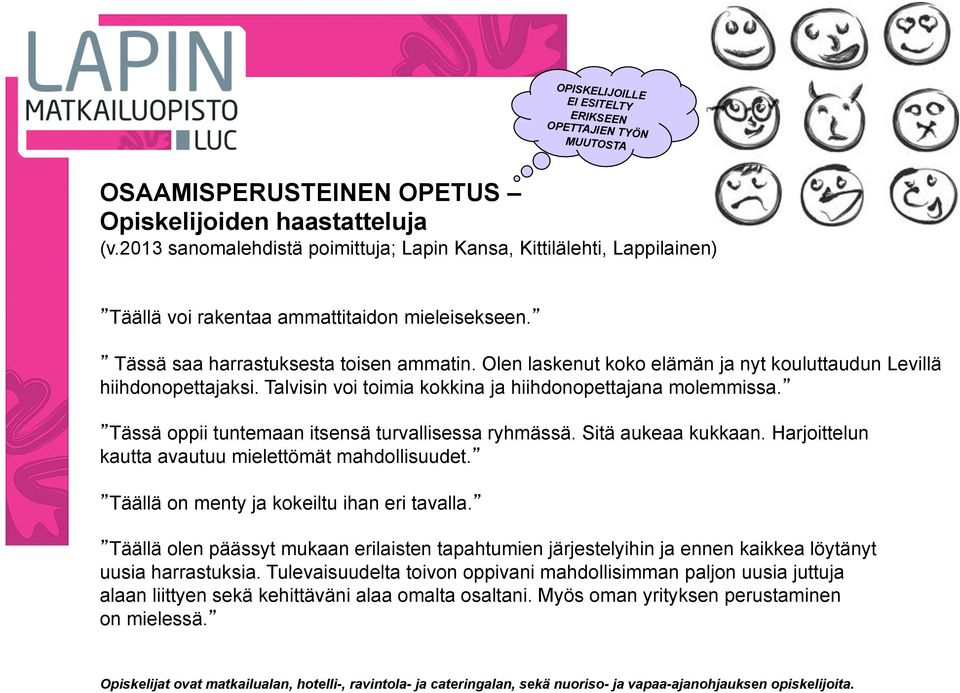 LAPIN
MATKAILUOPISTO
LUC

OPISKELIJOILLE EI ESITELTY ERIKSEEN OPETTAJIEN TYÖN MUUTOSTA

OSAAMISPERUSTEINEN OPETUS –
Opiskelijoiden haastatteluja
(v.2013 sanomalehdistä poimittuja; Lapin Kansa, Kittilälehti, Lappilainen)

”Täällä voi rakentaa ammattitaidon mieleisekseen.”

” Tässä saa harrastuksesta toisen ammatin. Olen laskenut koko elämän ja nyt kouluttaudun Levillä hiihdonopettajaksi. Talvisin voi toimia kokkina ja hiihdonopettajana molemmissa.”

”Tässä oppii tuntemaan itsensä turvallisessa ryhmässä. Sitä aukeaa kukkaan. Harjoittelun kautta avautuu mielettömät mahdollisuudet.”

”Täällä on menty ja kokeiltu ihan eri tavalla.”

”Täällä olen päässyt mukaan erilaisten tapahtumien järjestelyihin ja ennen kaikkea löytänyt uusia harrastuksia. Tulevaisuudelta toivon oppivani mahdollisimman paljon uusia juttuja alaan liittyen sekä kehittäväni alaa omalta osaltani. Myös oman yrityksen perustaminen on mielessä.”

Opiskelijat ovat matkailualan, hotelli-, ravintola- ja cateringalan, sekä nuoriso- ja vapaa-ajanohjauksen opiskelijoita.